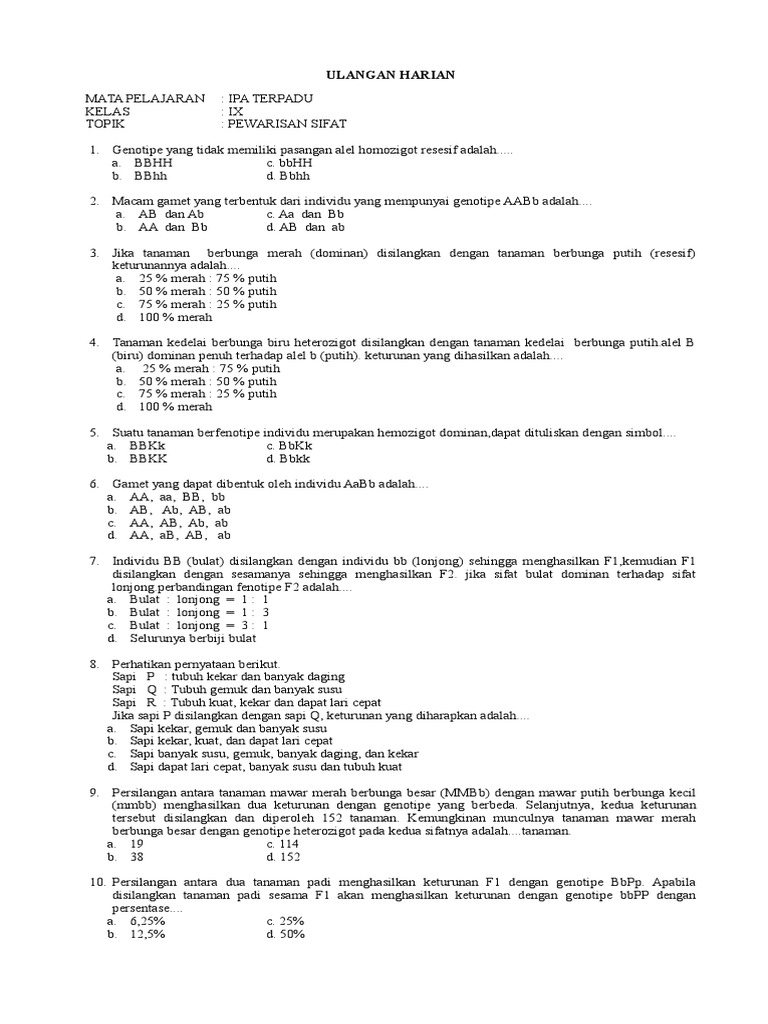 ULANGAN HARIAN

MATA PELAJARAN : IPA TERPADU
KELAS : IX
TOPIK : PEWARISAN SIFAT

1. Genotipe yang tidak memiliki pasangan alel homozigot resesif adalah.....
a. BBHH c. bbHH
b. BBhh d. Bbhh

2. Macam gamet yang terbentuk dari individu yang mempunyai genotipe AABb adalah....
a. AB dan Ab c. Aa dan Bb
b. AA dan Bb d. AB dan ab

3. Jika tanaman berbunga merah (dominan) disilangkan dengan tanaman berbunga putih (resesif) keturunannya adalah....
a. 25 % merah : 75 % putih
b. 50 % merah : 50 % putih
c. 75 % merah : 25 % putih
d. 100 % merah

4. Tanaman kedelai berbunga biru heterozigot disilangkan dengan tanaman kedelai berbunga putih.alel B (biru) dominan penuh terhadap alel b (putih). keturunan yang dihasilkan adalah....
a. 25 % merah : 75 % putih
b. 50 % merah : 50 % putih
c. 75 % merah : 25 % putih
d. 100 % merah

5. Suatu tanaman berfenotipe individu merupakan hemozigot dominan,dapat dituliskan dengan simbol....
a. BBKk c. BbKk
b. BBKK d. Bbkk

6. Gamet yang dapat dibentuk oleh individu AaBb adalah....
a. AA, aa, BB, bb
b. AB, Ab, AB, ab
c. AA, AB, Ab, ab
d. AA, aB, AB, ab

7. Individu BB (bulat) disilangkan dengan individu bb (lonjong) sehingga menghasilkan F1,kemudian F1 disilangkan dengan sesamanya sehingga menghasilkan F2. jika sifat bulat dominan terhadap sifat lonjong perbandingan fenotipe F2 adalah....
a. Bulat : lonjong = 1 : 1
b. Bulat : lonjong = 1 : 3
c. Bulat : lonjong = 3 : 1
d. Selurunya berbiji bulat

8. Perhatikan pernyataan berikut.
Sapi P : tubuh kekar dan banyak daging
Sapi Q : Tubuh gemuk dan banyak susu
Sapi R : Tubuh kuat, kekar dan dapat lari cepat
Jika sapi P disilangkan dengan sapi Q, keturunan yang diharapkan adalah....
a. Sapi kekar, gemuk dan banyak susu
b. Sapi kekar, kuat, dan dapat lari cepat
c. Sapi banyak susu, gemuk, banyak daging, dan kekar
d. Sapi dapat lari cepat, banyak susu dan tubuh kuat

9. Persilangan antara tanaman mawar merah berbunga besar (MMBb) dengan mawar putih berbunga kecil (mmbb) menghasilkan dua keturunan dengan genotipe yang berbeda. Selanjutnya, kedua keturunan tersebut disilangkan dan diperoleh 152 tanaman. Kemungkinan munculnya tanaman mawar merah berbunga besar dengan genotipe heterozigot pada kedua sifatnya adalah....tanaman.
a. 19 c. 114
b. 38 d. 152

10. Persilangan antara dua tanaman padi menghasilkan keturunan F1 dengan genotipe BbPp. Apabila disilangkan tanaman padi sesama F1 akan menghasilkan keturunan dengan genotipe bbPP dengan persentase....
a. 6,25% c. 25%
b. 12,5% d. 50%